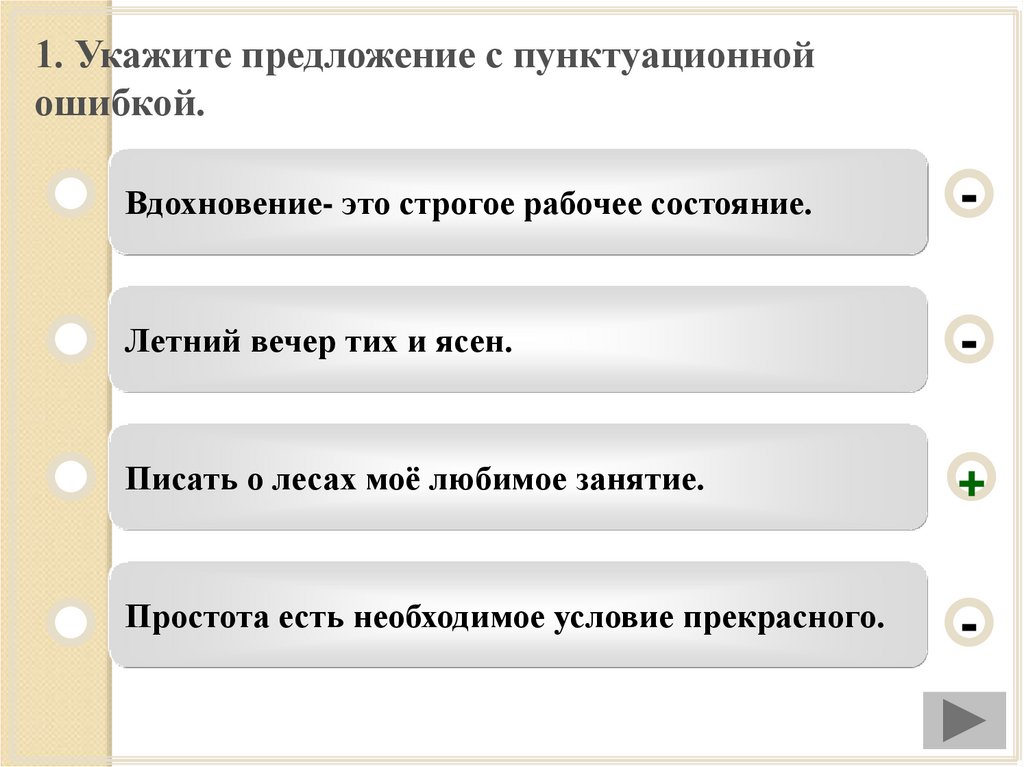 1. Укажите предложение с пунктуационной ошибкой.

Вдохновение- это строгое рабочее состояние.

-

Летний вечер тих и ясен.

-

Писать о лесах моё любимое занятие.

+

Простота есть необходимое условие прекрасного.

-